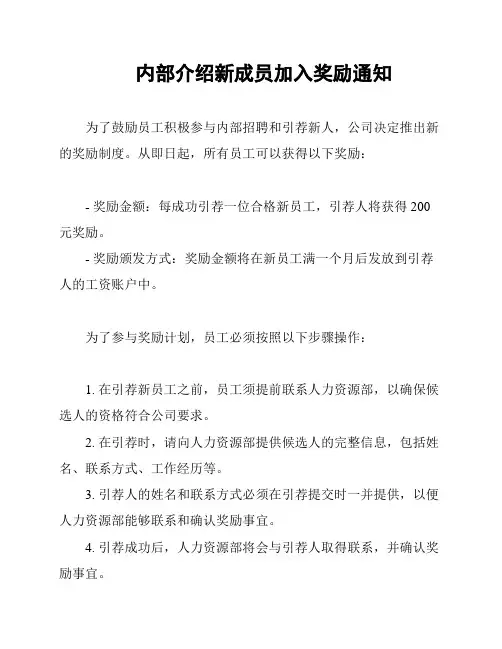 内部介绍新成员加入奖励通知

为了鼓励员工积极参与内部招聘和引荐新人，公司决定推出新的奖励制度。从即日起，所有员工可以获得以下奖励：

- 奖励金额：每成功引荐一位合格新员工，引荐人将获得 200 元奖励。

- 奖励颁发方式：奖励金额将在新员工满一个月后发放到引荐人的工资账户中。

为了参与奖励计划，员工必须按照以下步骤操作：

1. 在引荐新员工之前，员工须提前联系人力资源部，以确保候选人的资格符合公司要求。

2. 在引荐时，请向人力资源部提供候选人的完整信息，包括姓名、联系方式、工作经历等。

3. 引荐人的姓名和联系方式必须在引荐提交时一并提供，以便人力资源部能够联系和确认奖励事宜。

4. 引荐成功后，人力资源部将会与引荐人取得联系，并确认奖励事宜。